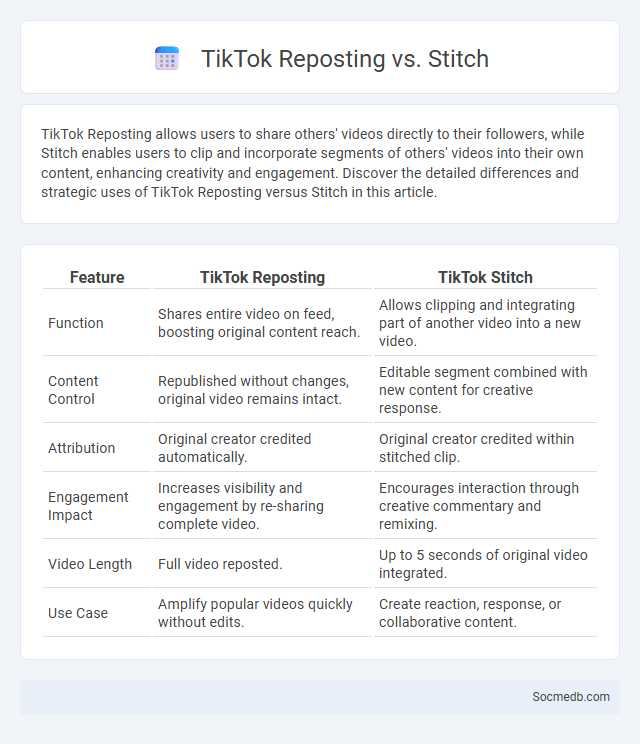 TikTok Reposting vs. Stitch

TikTok Reposting allows users to share others' videos directly to their followers, while Stitch enables users to clip and incorporate segments of others' videos into their own content, enhancing creativity and engagement. Discover the detailed differences and strategic uses of TikTok Reposting versus Stitch in this article.

| Feature | TikTok Reposting | TikTok Stitch |
|---|---|---|
| Function | Shares entire video on feed, boosting original content reach. | Allows clipping and integrating part of another video into a new video. |
| Content Control | Republished without changes, original video remains intact. | Editable segment combined with new content for creative response. |
| Attribution | Original creator credited automatically. | Original creator credited within stitched clip. |
| Engagement Impact | Increases visibility and engagement by re-sharing complete video. | Encourages interaction through creative commentary and remixing. |
| Video Length | Full video reposted. | Up to 5 seconds of original video integrated. |
| Use Case | Amplify popular videos quickly without edits. | Create reaction, response, or collaborative content. |

Socmedb.com